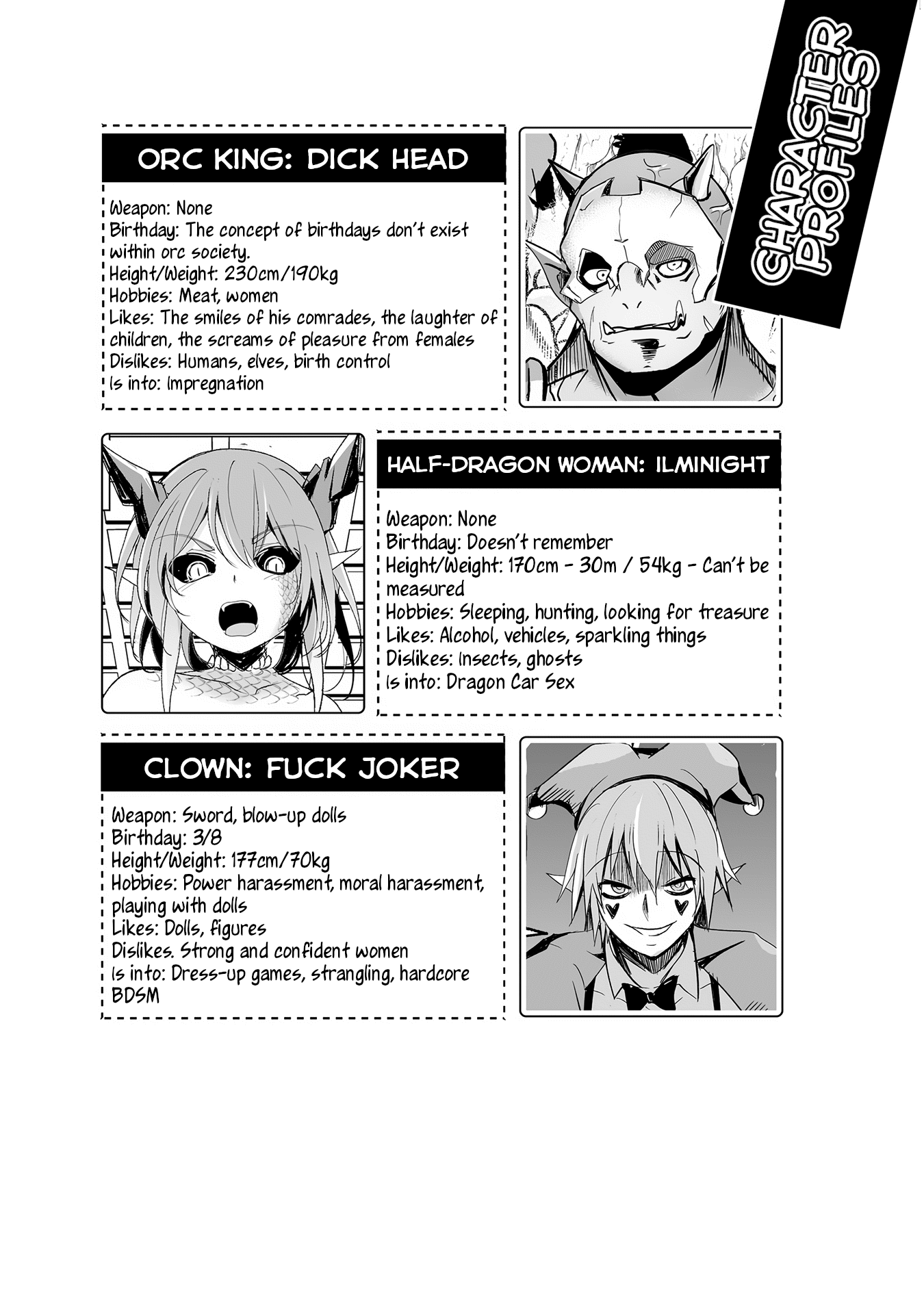 CHARACTER PROFILES

ORC KING: DICK HEAD

Weapon: None
Birthday: The concept of birthdays don't exist within orc society.
Height/Weight: 230cm/190kg
Hobbies: Meat, women
Likes: The smiles of his comrades, the laughter of children, the screams of pleasure from females
Dislikes: Humans, elves, birth control
Is into: Impregnation

HALF-DRAGON WOMAN: ILMINIGHT

Weapon: None
Birthday: Doesn't remember
Height/Weight: 170cm - 30m / 54kg - Can't be measured
Hobbies: Sleeping, hunting, looking for treasure
Likes: Alcohol, vehicles, sparkling things
Dislikes: Insects, ghosts
Is into: Dragon Car Sex

CLOWN: FUCK JOKER

Weapon: Sword, blow-up dolls
Birthday: 3/8
Height/Weight: 177cm/70kg
Hobbies: Power harassment, moral harassment, playing with dolls
Likes: Dolls, figures
Dislikes. Strong and confident women
Is into: Dress-up games, strangling, hardcore BDSM